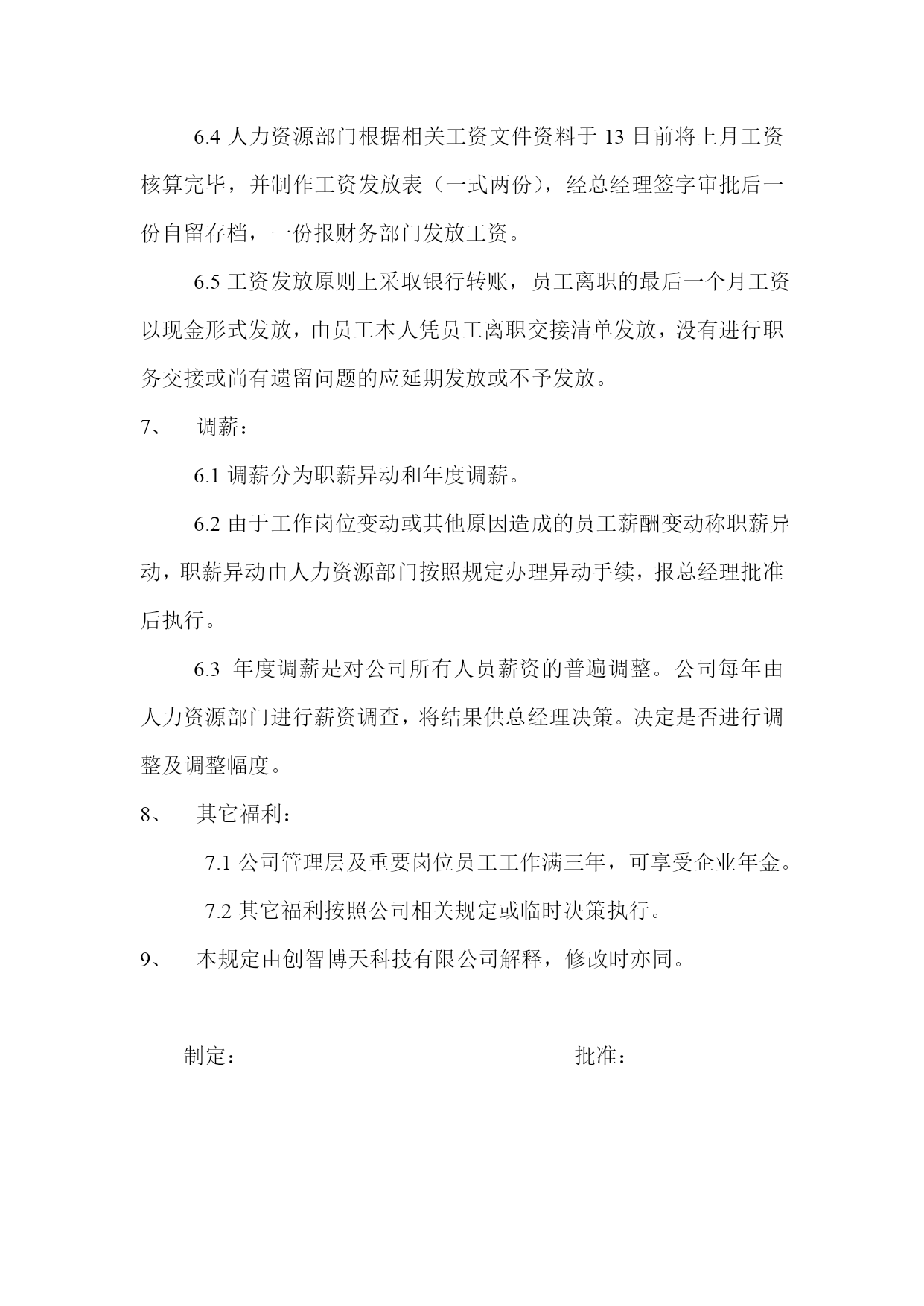 6.4 人力资源部门根据相关工资文件资料于 13 日前将上月工资核算完毕，并制作工资发放表（一式两份），经总经理签字审批后一份自留存档，一份报财务部门发放工资。

6.5 工资发放原则上采取银行转账，员工离职的最后一个月工资以现金形式发放，由员工本人凭员工离职交接清单发放，没有进行职务交接或尚有遗留问题的应延期发放或不予发放。

7、 调薪：

6.1 调薪分为职薪异动和年度调薪。

6.2 由于工作岗位变动或其他原因造成的员工薪酬变动称职薪异动，职薪异动由人力资源部门按照规定办理异动手续，报总经理批准后执行。

6.3 年度调薪是对公司所有人员薪资的普遍调整。公司每年由人力资源部门进行薪资调查，将结果供总经理决策。决定是否进行调整及调整幅度。

8、 其它福利：

7.1 公司管理层及重要岗位员工工作满三年，可享受企业年金。

7.2 其它福利按照公司相关规定或临时决策执行。

9、 本规定由创智博天科技有限公司解释，修改时亦同。

制定： 批准：